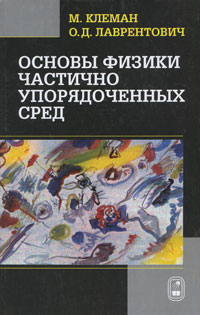 М. КЛЕМАН
О.Д. ЛАВРЕНТОВИЧ

ОСНОВЫ ФИЗИКИ ЧАСТИЧНО УПОРЯДОЧЕННЫХ СРЕД